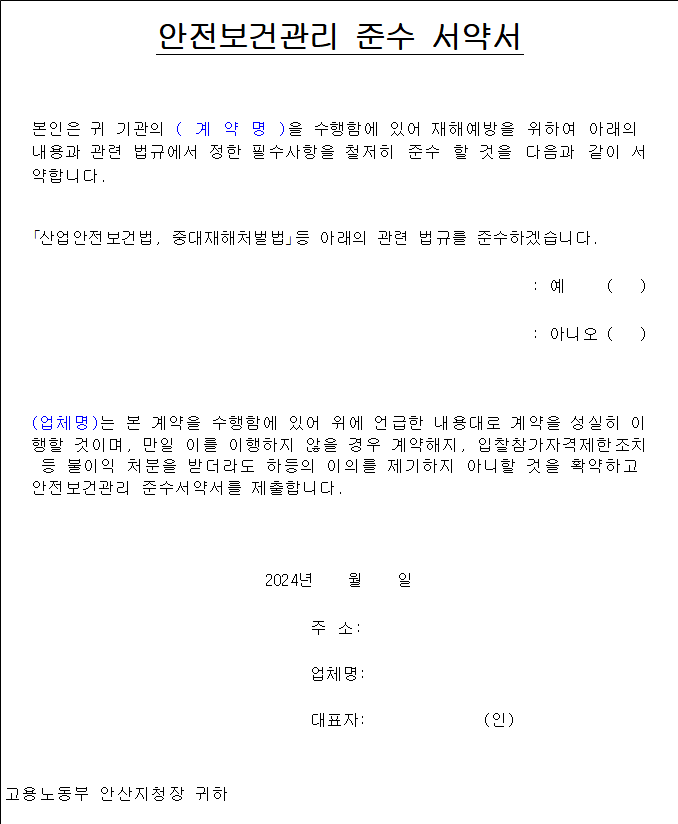 안전보건관리 준수 서약서

본인은 귀 기관의 ( 계 약 명 )을 수행함에 있어 재해예방을 위하여 아래의 내용과 관련 법규에서 정한 필수사항을 철저히 준수 할 것을 다음과 같이 서약합니다.

「산업안전보건법, 중대재해처벌법」등 아래의 관련 법규를 준수하겠습니다.

: 예 ( )

: 아니오 ( )

(업체명)는 본 계약을 수행함에 있어 위에 언급한 내용대로 계약을 성실히 이행할 것이며, 만일 이를 이행하지 않을 경우 계약해지, 입찰참가자격제한조치 등 불이익 처분을 받더라도 하등의 이의를 제기하지 아니할 것을 확약하고 안전보건관리 준수서약서를 제출합니다.

2024년 월 일

주 소:

업체명:

대표자: (인)

고용노동부 안산지청장 귀하